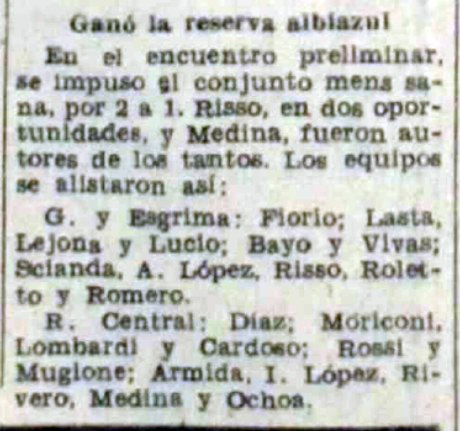 Ganó la reserva albiazul

En el encuentro preliminar, se impuso el conjunto mens sana, por 2 a 1. Risso, en dos oportunidades, y Medina, fueron autores de los tantos. Los equipos se alistaron así:

G. y Esgrima: Fiorio; Lasta, Lejona y Lucio; Bayo y Vivas; Scianda, A. López, Risso, Roletto y Romero.

R. Central: Díaz; Moriconi, Lombardi y Cardoso; Rossi y Mugione; Armida, I. López, Rivero, Medina y Ochoa.